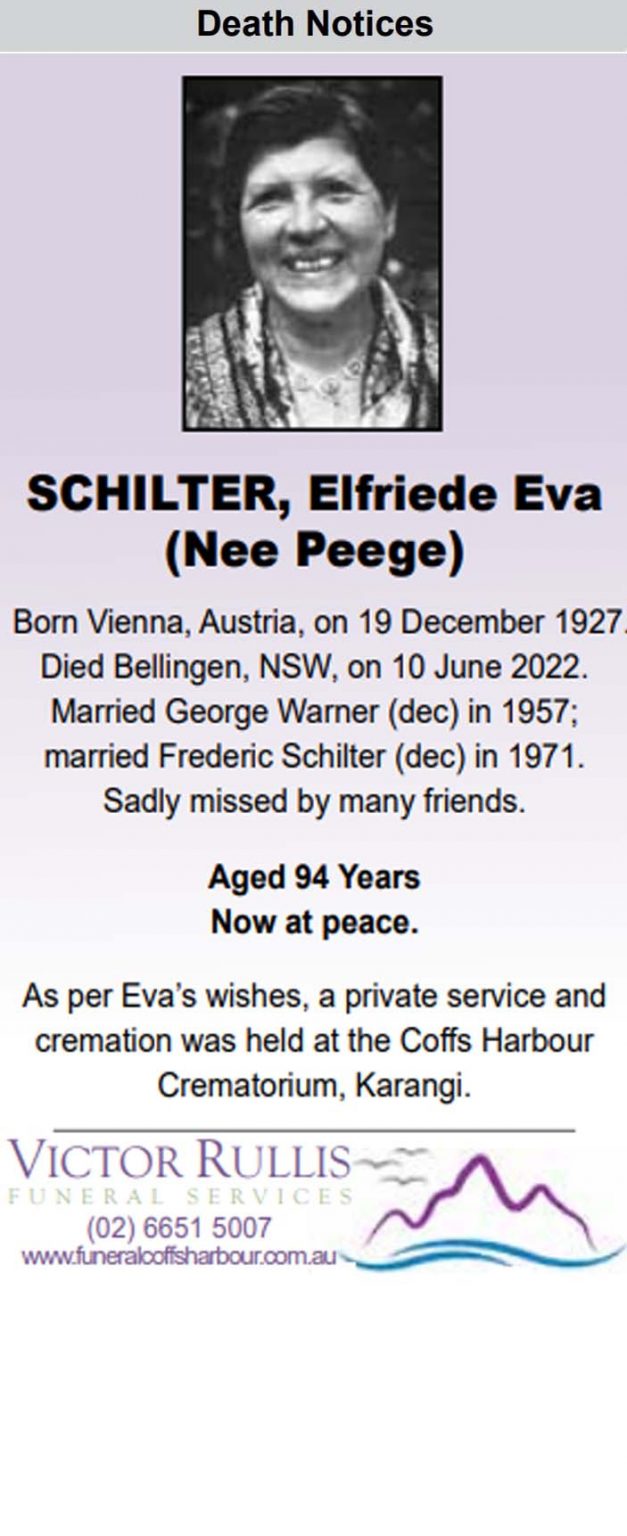 Death Notices

SCHILTER, Elfriede Eva (Nee Peege)

Born Vienna, Austria, on 19 December 1927. Died Bellingen, NSW, on 10 June 2022. Married George Warner (dec) in 1957; married Frederic Schilter (dec) in 1971. Sadly missed by many friends.

Aged 94 Years
Now at peace.

As per Eva's wishes, a private service and cremation was held at the Coffs Harbour Crematorium, Karangi.

VICTOR RULLIS
FUNERAL SERVICES
(02) 6651 5007
www.funeralcoffsharbour.com.au